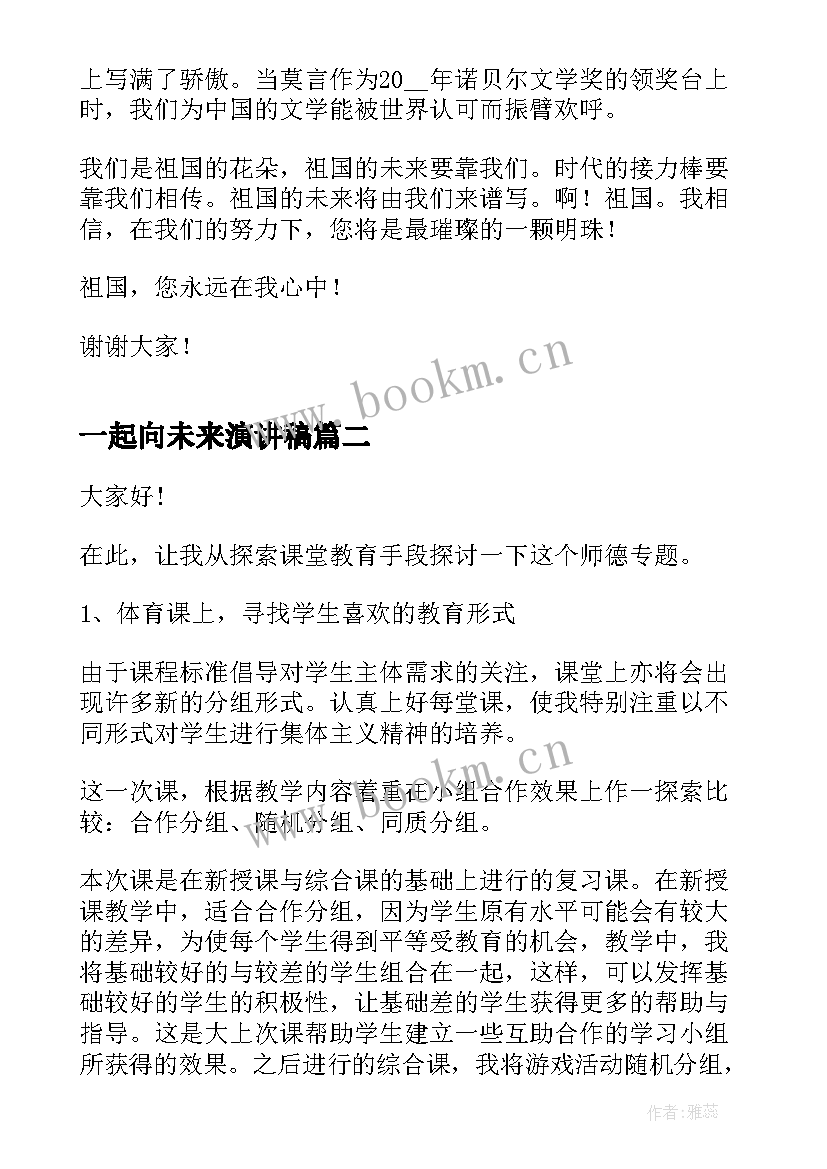 上写满了骄傲。当莫言作为20__年诺贝尔文学奖的领奖台上时，我们为中国的文学能被世界认可而振臂欢呼。

我们是祖国的花朵，祖国的未来要靠我们。时代的接力棒要靠我们相传。祖国的未来将由我们来谱写。啊！祖国。我相信，在我们的努力下，您将是最璀璨的一颗明珠！

祖国，您永远在我心中！

谢谢大家！

www.bookm.cn

一起向未来演讲稿篇二

大家好！

在此，让我从探索课堂教育手段探讨一下这个师德专题。

1、体育课上，寻找学生喜欢的教育形式

由于课程标准倡导对学生主体需求的关注，课堂上亦将会出现许多新的分组形式。认真上好每堂课，使我特别注重以不同形式对学生进行集体主义精神的培养。

www.bookm.cn

这一次课，根据教学内容着重在小组合作效果上作一探索比较：合作分组、随机分组、同质分组。

本次课是在新授课与综合课的基础上进行的复习课。在新授课教学中，适合合作分组，因为学生原有水平可能会有较大的差异，为使每个学生得到平等受教育的机会，教学中，我将基础较好的与较差的学生组合在一起，这样，可以发挥基础较好的学生的积极性，让基础差的学生获得更多的帮助与指导。这是大上次课帮助学生建立一些互助合作的学习小组所获得的效果。之后进行的综合课，我将游戏活动随机分组，

作者：雅蕊